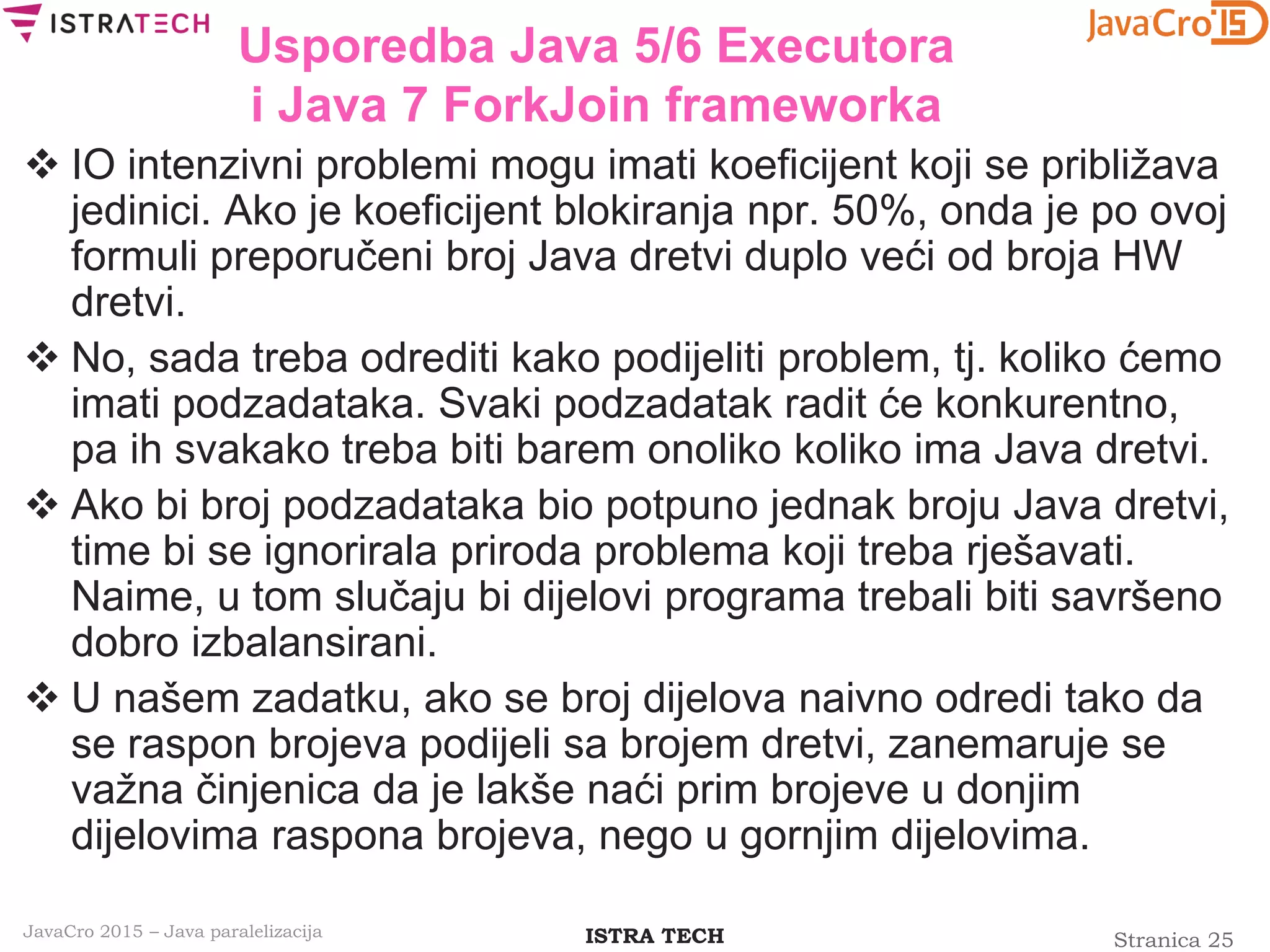 ISTRATECH

JavaCro'15

Usporedba Java 5/6 Executora i Java 7 ForkJoin frameworka

❖ IO intenzivni problemi mogu imati koeficijent koji se približava jedinici. Ako je koeficijent blokiranja npr. 50%, onda je po ovoj formuli preporučeni broj Java dretvi duplo veći od broja HW dretvi.

❖ No, sada treba odrediti kako podijeliti problem, tj. koliko ćemo imati podzadataka. Svaki podzadatak radit će konkurentno, pa ih svakako treba biti barem onoliko koliko ima Java dretvi.

❖ Ako bi broj podzadataka bio potpuno jednak broju Java dretvi, time bi se ignorirala priroda problema koji treba rješavati. Naime, u tom slučaju bi dijelovi programa trebali biti savršeno dobro izbalansirani.

❖ U našem zadatku, ako se broj dijelova naivno odredi tako da se raspon brojeva podijeli sa brojem dretvi, zanemaruje se važna činjenica da je lakše naći prim brojeve u donjim dijelovima raspona brojeva, nego u gornjim dijelovima.

JavaCro 2015 – Java paralelizacija

ISTRA TECH

Stranica 25